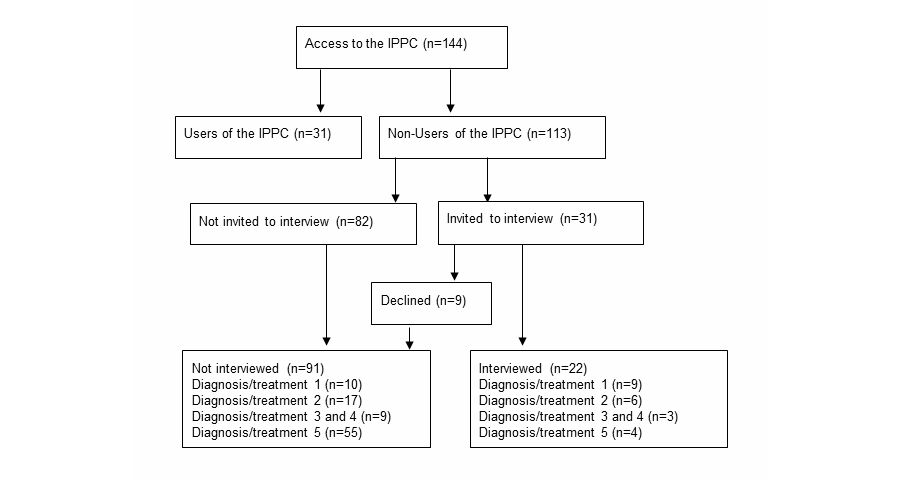 Access to the IPPC (n=144)

Users of the IPPC (n=31)

Non-Users of the IPPC (n=113)

Not invited to interview (n=82)

Invited to interview (n=31)

Declined (n=9)

Not interviewed (n=91)
Diagnosis/treatment 1 (n=10)
Diagnosis/treatment 2 (n=17)
Diagnosis/treatment 3 and 4 (n=9)
Diagnosis/treatment 5 (n=55)

Interviewed (n=22)
Diagnosis/treatment 1 (n=9)
Diagnosis/treatment 2 (n=6)
Diagnosis/treatment 3 and 4 (n=3)
Diagnosis/treatment 5 (n=4)